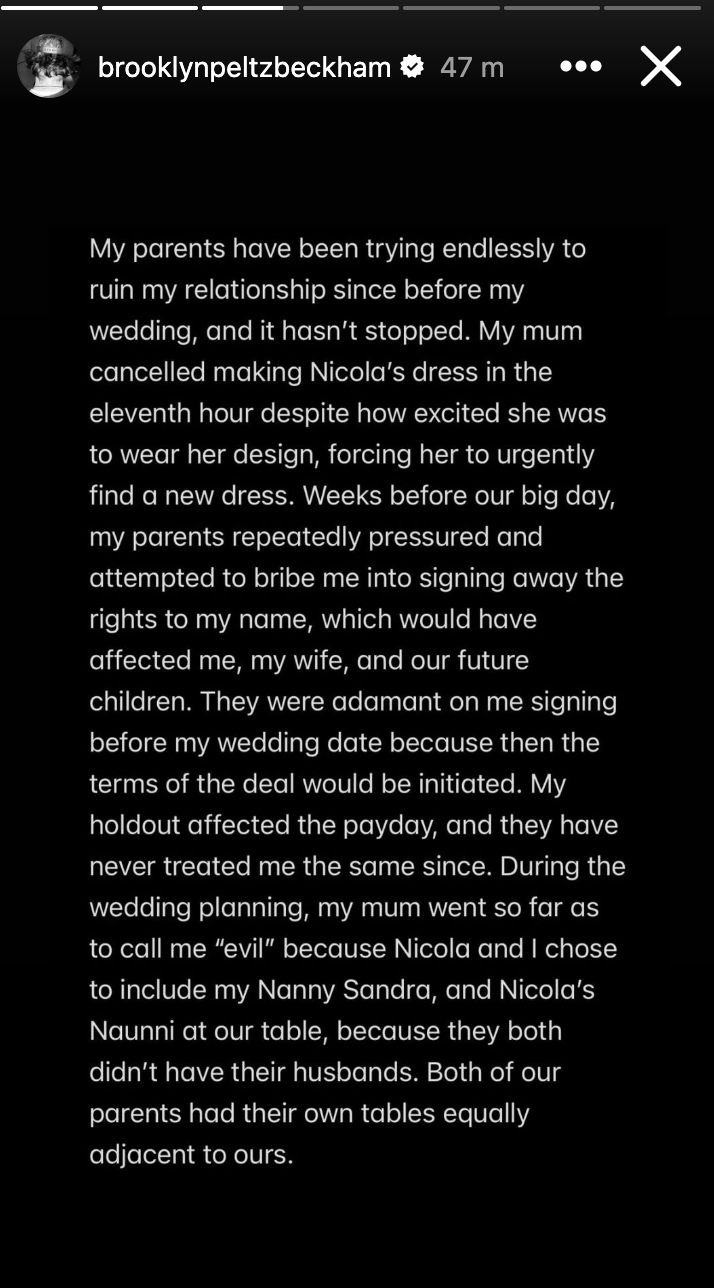 brooklynpeltzbeckham 47 m

My parents have been trying endlessly to ruin my relationship since before my wedding, and it hasn't stopped. My mum cancelled making Nicola's dress in the eleventh hour despite how excited she was to wear her design, forcing her to urgently find a new dress. Weeks before our big day, my parents repeatedly pressured and attempted to bribe me into signing away the rights to my name, which would have affected me, my wife, and our future children. They were adamant on me signing before my wedding date because then the terms of the deal would be initiated. My holdout affected the payday, and they have never treated me the same since. During the wedding planning, my mum went so far as to call me "evil" because Nicola and I chose to include my Nanny Sandra, and Nicola's Naunni at our table, because they both didn't have their husbands. Both of our parents had their own tables equally adjacent to ours.